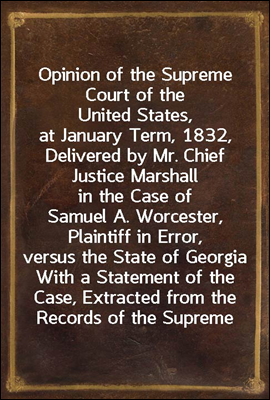 Opinion of the Supreme Court of the United States, at January Term, 1832, Delivered by Mr. Chief Justice Marshall in the Case of Samuel A. Worcester, Plaintiff in Error, versus the State of Georgia With a Statement of the Case, Extracted from the Records of the Supreme